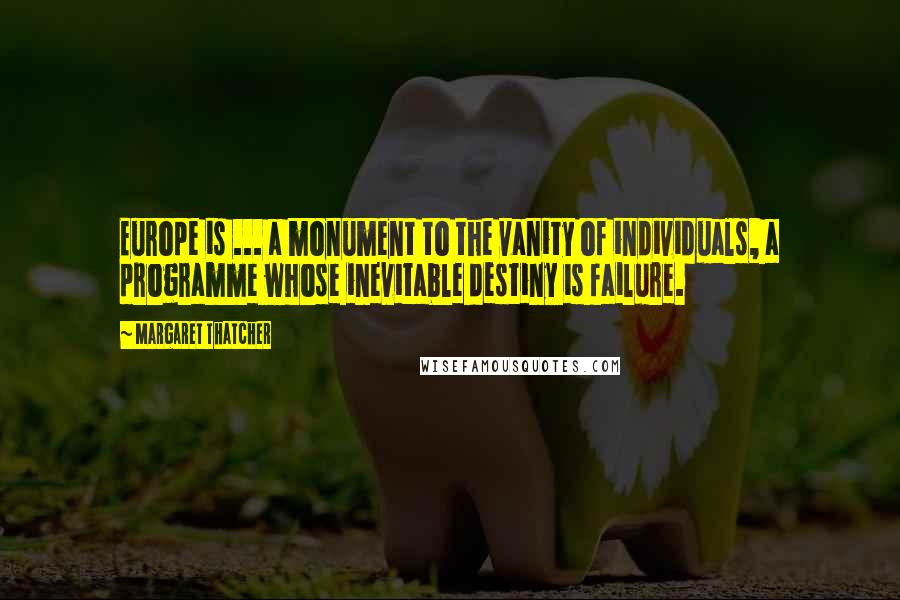 EUROPE IS ... A MONUMENT TO THE VANITY OF INDIVIDUALS, A PROGRAMME WHOSE INEVITABLE DESTINY IS FAILURE.

~ MARGARET THATCHER

WISEFAMOUSQUOTES.COM